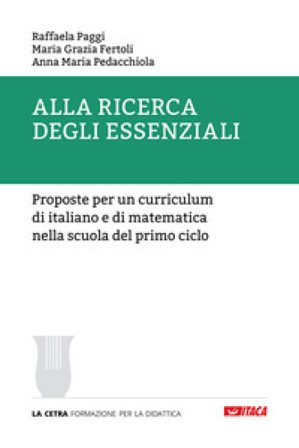 Raffaela Paggi
Maria Grazia Fertoli
Anna Maria Pedacchiola

ALLA RICERCA DEGLI ESSENZIALI

Proposte per un curriculum di italiano e di matematica nella scuola del primo ciclo

LA CETRA FORMAZIONE PER LA DIDATTICA

ITACA